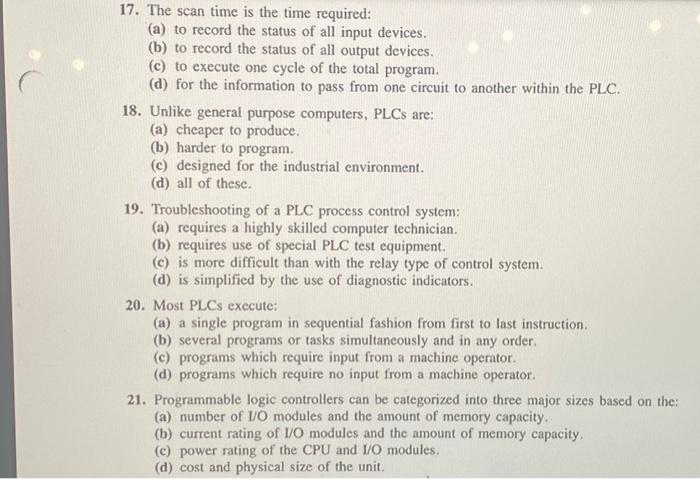 17. The scan time is the time required:
(a) to record the status of all input devices.
(b) to record the status of all output devices.
(c) to execute one cycle of the total program.
(d) for the information to pass from one circuit to another within the PLC.

18. Unlike general purpose computers, PLCs are:
(a) cheaper to produce.
(b) harder to program.
(c) designed for the industrial environment.
(d) all of these.

19. Troubleshooting of a PLC process control system:
(a) requires a highly skilled computer technician.
(b) requires use of special PLC test equipment.
(c) is more difficult than with the relay type of control system.
(d) is simplified by the use of diagnostic indicators.

20. Most PLCs execute:
(a) a single program in sequential fashion from first to last instruction.
(b) several programs or tasks simultaneously and in any order.
(c) programs which require input from a machine operator.
(d) programs which require no input from a machine operator.

21. Programmable logic controllers can be categorized into three major sizes based on the:
(a) number of I/O modules and the amount of memory capacity.
(b) current rating of I/O modules and the amount of memory capacity.
(c) power rating of the CPU and I/O modules.
(d) cost and physical size of the unit.